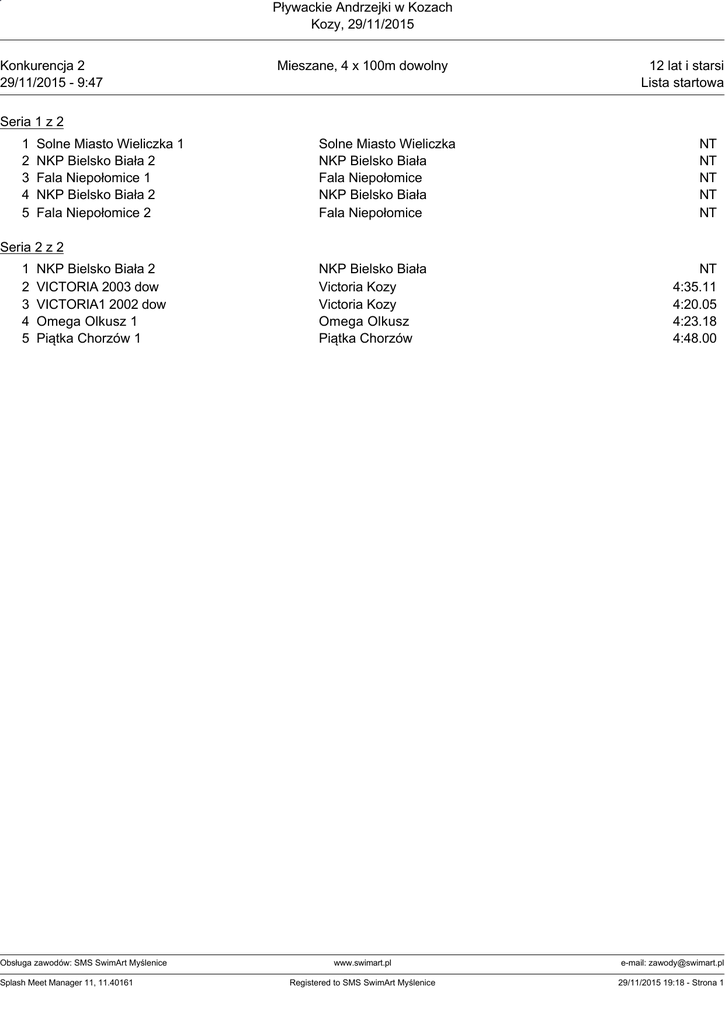 Pływackie Andrzejki w Kozach
Kozy, 29/11/2015

Konkurencja 2
29/11/2015 - 9:47

Mieszane, 4 x 100m dowolny

12 lat i starsi
Lista startowa

Seria 1 z 2

| | | | |
|---|---|---|---|
| 1 | Solne Miasto Wieliczka 1 | Solne Miasto Wieliczka | NT |
| 2 | NKP Bielsko Biała 2 | NKP Bielsko Biała | NT |
| 3 | Fala Niepołomice 1 | Fala Niepołomice | NT |
| 4 | NKP Bielsko Biała 2 | NKP Bielsko Biała | NT |
| 5 | Fala Niepołomice 2 | Fala Niepołomice | NT |

Seria 2 z 2

| | | | |
|---|---|---|---|
| 1 | NKP Bielsko Biała 2 | NKP Bielsko Biała | NT |
| 2 | VICTORIA 2003 dow | Victoria Kozy | 4:35.11 |
| 3 | VICTORIA1 2002 dow | Victoria Kozy | 4:20.05 |
| 4 | Omega Olkusz 1 | Omega Olkusz | 4:23.18 |
| 5 | Piątka Chorzów 1 | Piątka Chorzów | 4:48.00 |

Obsługa zawodów: SMS SwimArt Myślenice www.swimart.pl e-mail: zawody@swimart.pl

Splash Meet Manager 11, 11.40161 Registered to SMS SwimArt Myślenice 29/11/2015 19:18 - Strona 1